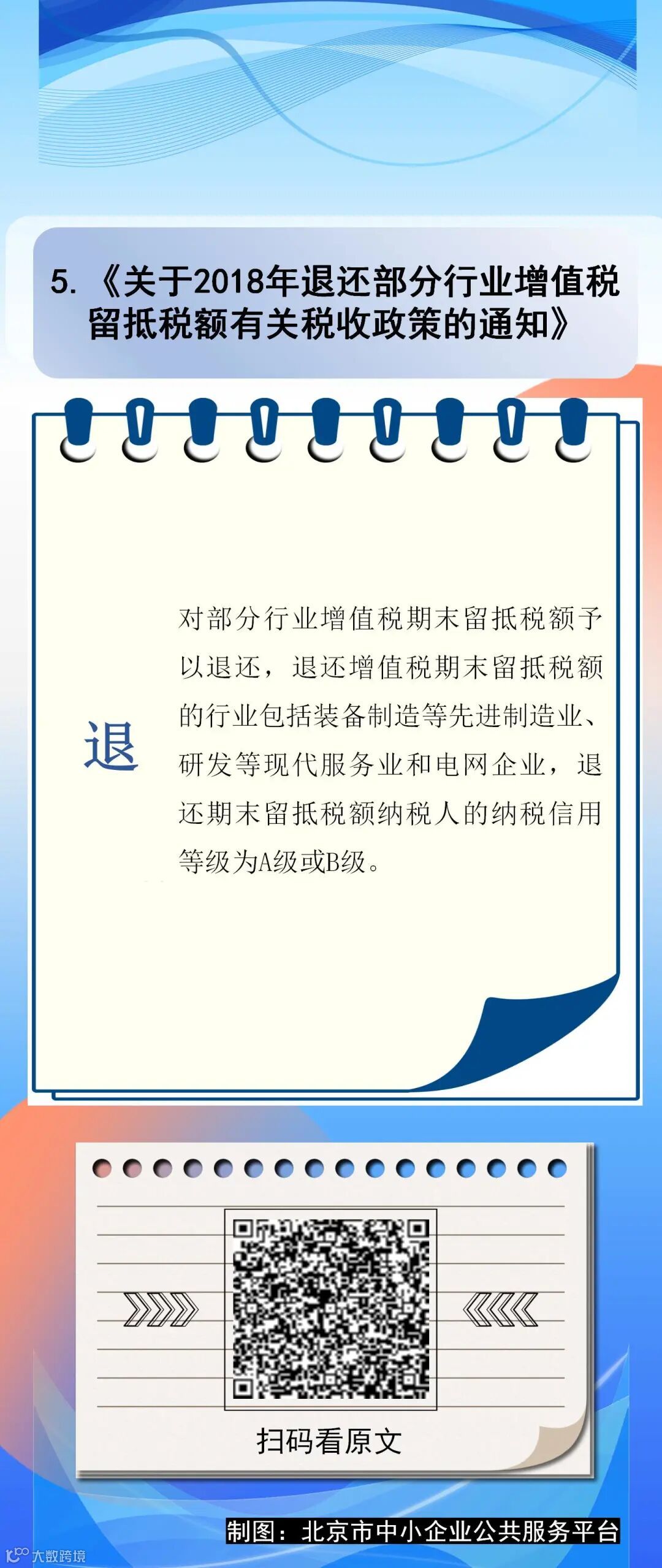 5.《关于2018年退还部分行业增值税留抵税额有关税收政策的通知》

退

对部分行业增值税期末留抵税额予以退还，退还增值税期末留抵税额的行业包括装备制造等先进制造业、研发等现代服务业和电网企业，退还期末留抵税额纳税人的纳税信用等级为A级或B级。

扫码看原文

制图：北京市中小企业公共服务平台

大数跨境